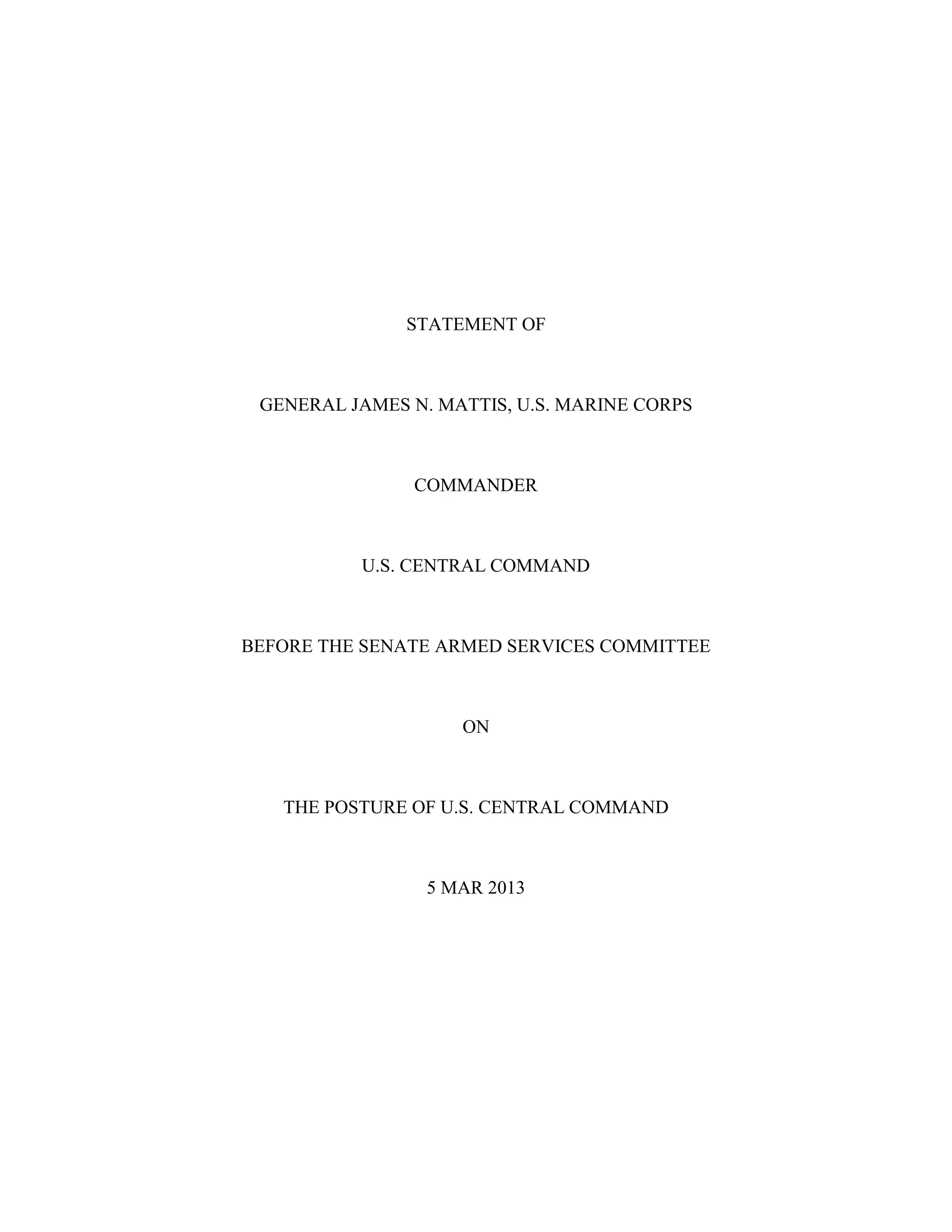 STATEMENT OF

GENERAL JAMES N. MATTIS, U.S. MARINE CORPS

COMMANDER

U.S. CENTRAL COMMAND

BEFORE THE SENATE ARMED SERVICES COMMITTEE

ON

THE POSTURE OF U.S. CENTRAL COMMAND

5 MAR 2013